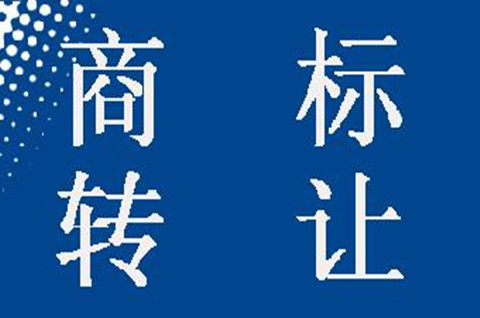 商 标
转 让